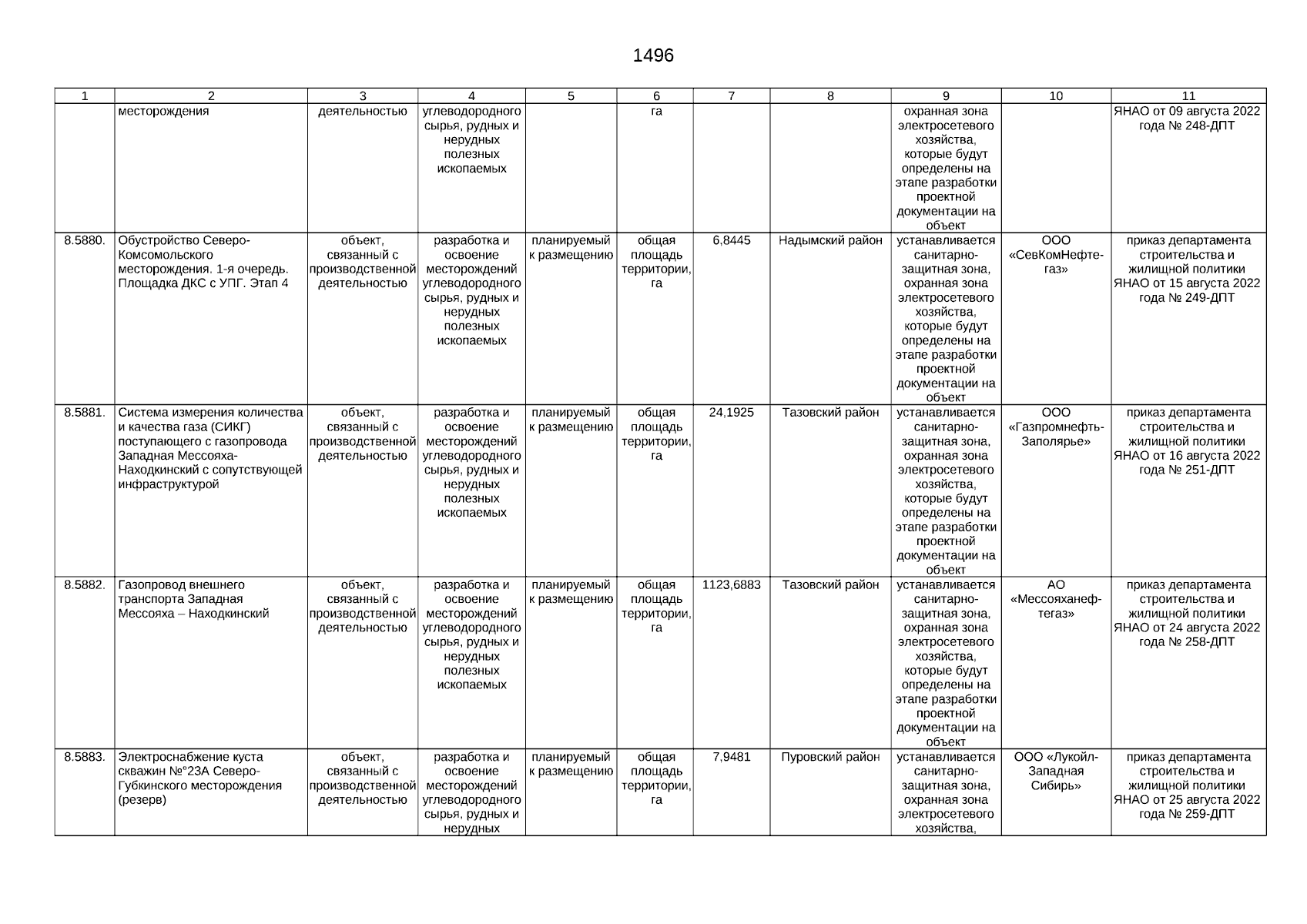 1496

| 1 | 2 | 3 | 4 | 5 | 6 | 7 | 8 | 9 | 10 | 11 |
|---|---|---|---|---|---|---|---|---|---|---|
| | месторождения | деятельностью | углеводородного сырья, рудных и нерудных полезных ископаемых | | га | | | охранная зона электросетевого хозяйства, которые будут определены на этапе разработки проектной документации на объект | | ЯНАО от 09 августа 2022 года № 248-ДПТ |
| 8.5880. | Обустройство Северо-Комсомольского месторождения. 1-я очередь. Площадка ДКС с УПГ. Этап 4 | объект, связанный с производственной деятельностью | разработка и освоение месторождений углеводородного сырья, рудных и нерудных полезных ископаемых | планируемый к размещению | общая площадь территории, га | 6,8445 | Надымский район | устанавливается санитарно-защитная зона, охранная зона электросетевого хозяйства, которые будут определены на этапе разработки проектной документации на объект | ООО «СевКомНефтегаз» | приказ департамента строительства и жилищной политики ЯНАО от 15 августа 2022 года № 249-ДПТ |
| 8.5881. | Система измерения количества и качества газа (СИКГ) поступающего с газопровода Западная Мессояха-Находкинский с сопутствующей инфраструктурой | объект, связанный с производственной деятельностью | разработка и освоение месторождений углеводородного сырья, рудных и нерудных полезных ископаемых | планируемый к размещению | общая площадь территории, га | 24,1925 | Тазовский район | устанавливается санитарно-защитная зона, охранная зона электросетевого хозяйства, которые будут определены на этапе разработки проектной документации на объект | ООО «Газпромнефть-Заполярье» | приказ департамента строительства и жилищной политики ЯНАО от 16 августа 2022 года № 251-ДПТ |
| 8.5882. | Газопровод внешнего транспорта Западная Мессояха – Находкинский | объект, связанный с производственной деятельностью | разработка и освоение месторождений углеводородного сырья, рудных и нерудных полезных ископаемых | планируемый к размещению | общая площадь территории, га | 1123,6883 | Тазовский район | устанавливается санитарно-защитная зона, охранная зона электросетевого хозяйства, которые будут определены на этапе разработки проектной документации на объект | АО «Мессояханефтегаз» | приказ департамента строительства и жилищной политики ЯНАО от 24 августа 2022 года № 258-ДПТ |
| 8.5883. | Электроснабжение куста скважин №°23А Северо-Губкинского месторождения (резерв) | объект, связанный с производственной деятельностью | разработка и освоение месторождений углеводородного сырья, рудных и нерудных | планируемый к размещению | общая площадь территории, га | 7,9481 | Пуровский район | устанавливается санитарно-защитная зона, охранная зона электросетевого хозяйства, | ООО «Лукойл-Западная Сибирь» | приказ департамента строительства и жилищной политики ЯНАО от 25 августа 2022 года № 259-ДПТ |